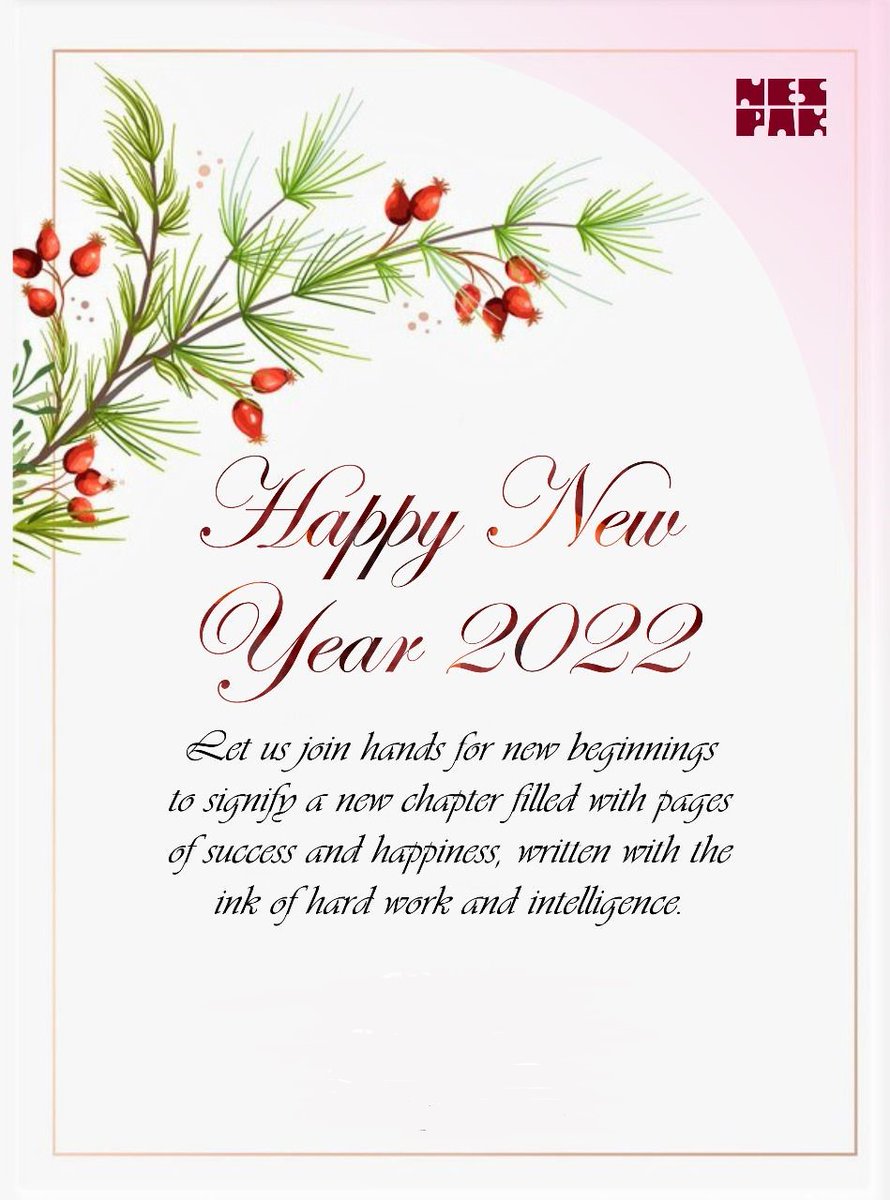 NES PAK

Happy New Year 2022

Let us join hands for new beginnings to signify a new chapter filled with pages of success and happiness, written with the ink of hard work and intelligence.